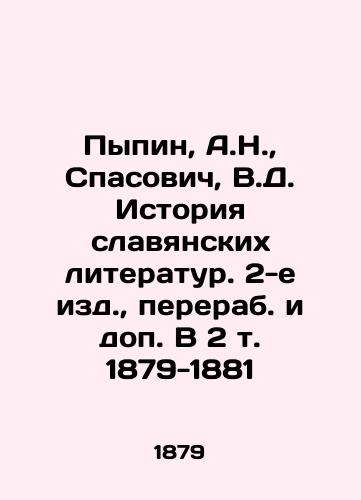 Пыпин, А.Н., Спасович, В.Д. История славянских литератур. 2-е изд., перераб. и доп. В 2 т. 1879-1881

1879